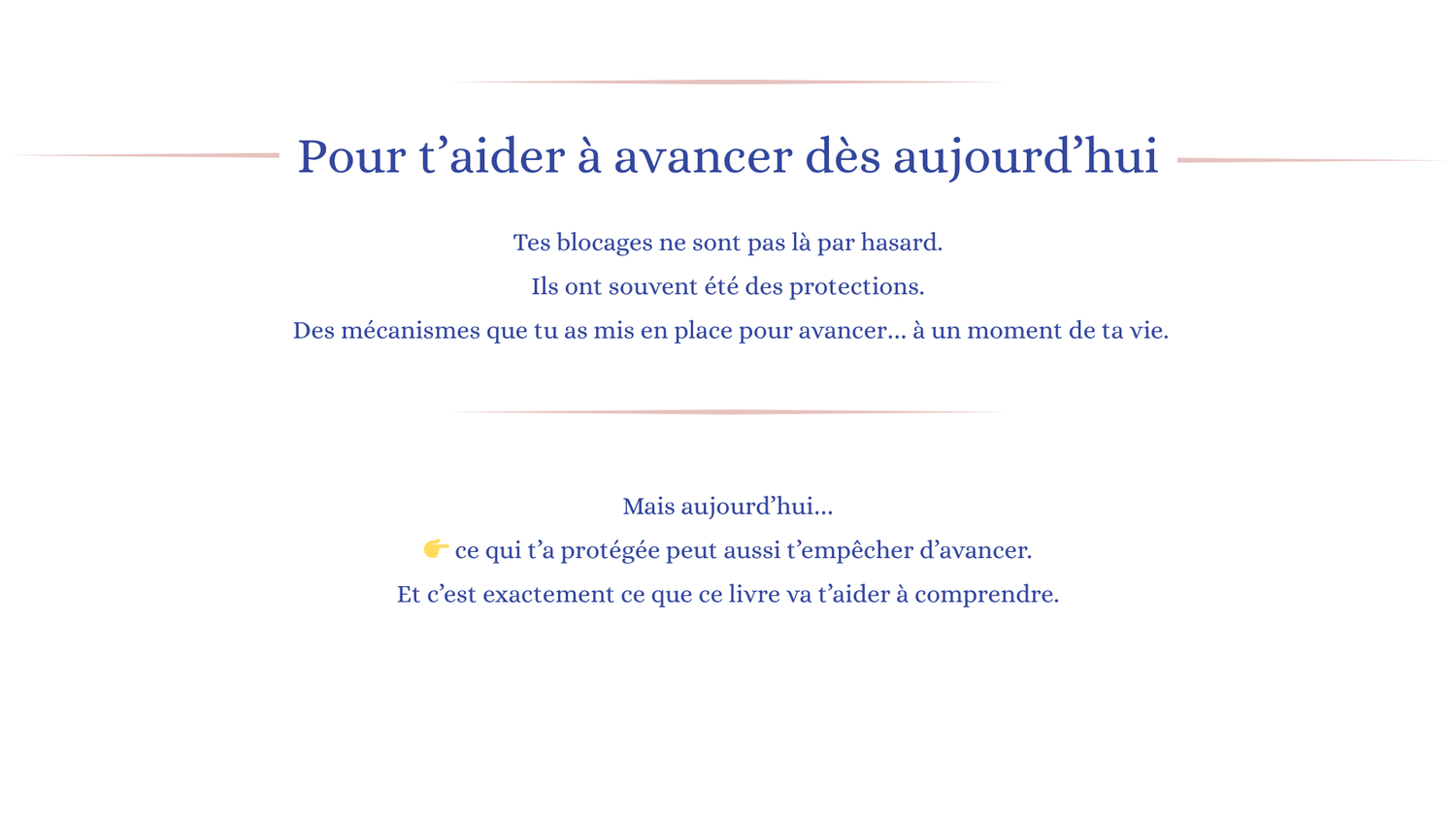 Pour t’aider à avancer dès aujourd’hui

Tes blocages ne sont pas là par hasard.
Ils ont souvent été des protections.
Des mécanismes que tu as mis en place pour avancer… à un moment de ta vie.

Mais aujourd’hui…
👉 ce qui t’a protégée peut aussi t’empêcher d’avancer.
Et c’est exactement ce que ce livre va t’aider à comprendre.